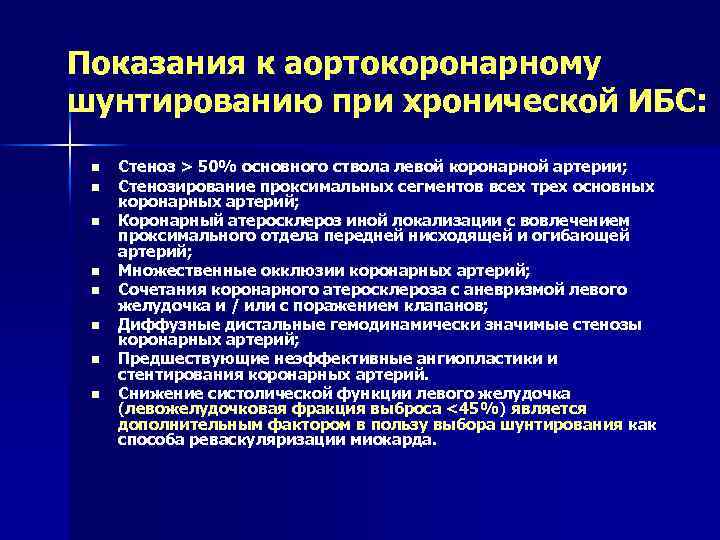 Показания к аортокоронарному шунтированию при хронической ИБС:

- Стеноз > 50% основного ствола левой коронарной артерии;
- Стенозирование проксимальных сегментов всех трех основных коронарных артерий;
- Коронарный атеросклероз иной локализации с вовлечением проксимального отдела передней нисходящей и огибающей артерий;
- Множественные окклюзии коронарных артерий;
- Сочетания коронарного атеросклероза с аневризмой левого желудочка и / или с поражением клапанов;
- Диффузные дистальные гемодинамически значимые стенозы коронарных артерий;
- Предшествующие неэффективные ангиопластики и стентирования коронарных артерий.
- Снижение систолической функции левого желудочка (левожелудочковая фракция выброса <45%) является дополнительным фактором в пользу выбора шунтирования как способа реваскуляризации миокарда.